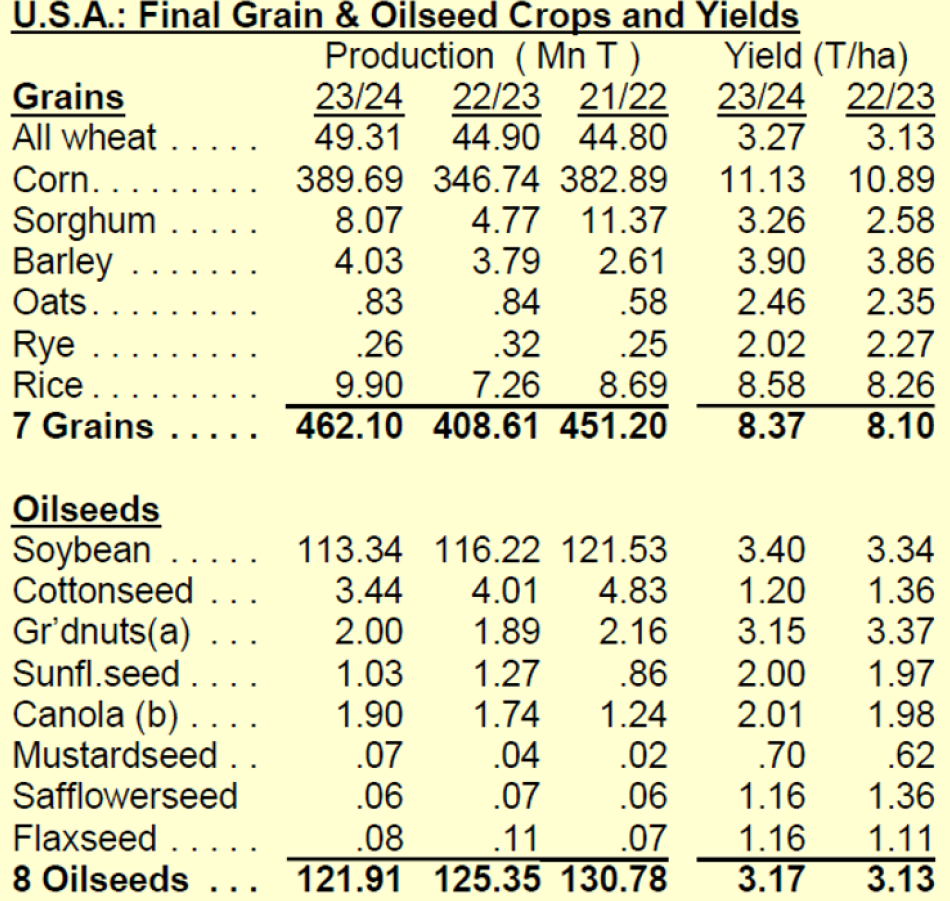 U.S.A.: Final Grain & Oilseed Crops and Yields

| | Production ( Mn T ) | | | Yield (T/ha) | |
|---|---|---|---|---|---|
| Grains | 23/24 | 22/23 | 21/22 | 23/24 | 22/23 |
| All wheat | 49.31 | 44.90 | 44.80 | 3.27 | 3.13 |
| Corn | 389.69 | 346.74 | 382.89 | 11.13 | 10.89 |
| Sorghum | 8.07 | 4.77 | 11.37 | 3.26 | 2.58 |
| Barley | 4.03 | 3.79 | 2.61 | 3.90 | 3.86 |
| Oats | .83 | .84 | .58 | 2.46 | 2.35 |
| Rye | .26 | .32 | .25 | 2.02 | 2.27 |
| Rice | 9.90 | 7.26 | 8.69 | 8.58 | 8.26 |
| 7 Grains | 462.10 | 408.61 | 451.20 | 8.37 | 8.10 |
| Oilseeds | | | | | |
| Soybean | 113.34 | 116.22 | 121.53 | 3.40 | 3.34 |
| Cottonseed | 3.44 | 4.01 | 4.83 | 1.20 | 1.36 |
| Gr'dnuts(a) | 2.00 | 1.89 | 2.16 | 3.15 | 3.37 |
| Sunfl.seed | 1.03 | 1.27 | .86 | 2.00 | 1.97 |
| Canola (b) | 1.90 | 1.74 | 1.24 | 2.01 | 1.98 |
| Mustardseed | .07 | .04 | .02 | .70 | .62 |
| Safflowerseed | .06 | .07 | .06 | 1.16 | 1.36 |
| Flaxseed | .08 | .11 | .07 | 1.16 | 1.11 |
| 8 Oilseeds | 121.91 | 125.35 | 130.78 | 3.17 | 3.13 |